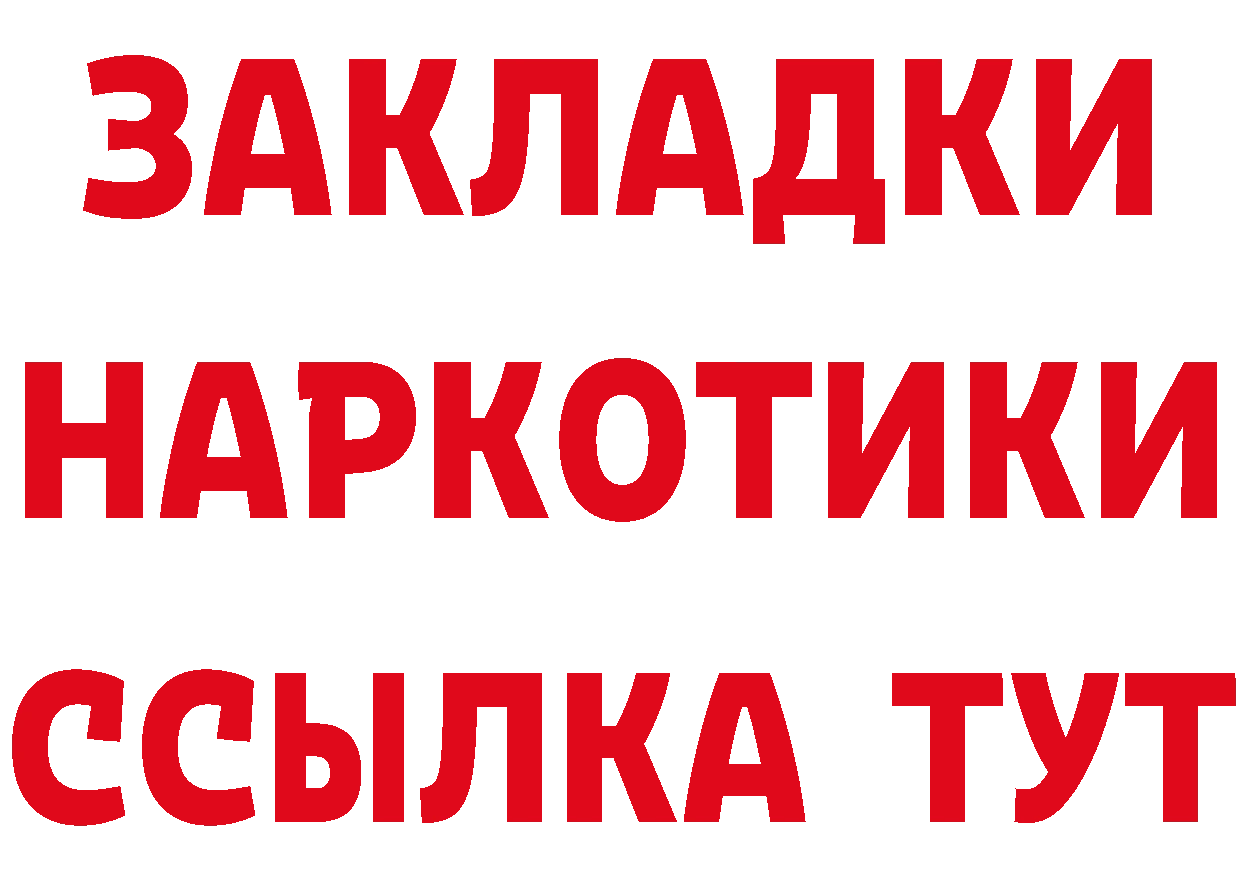 ЗАКЛАДКИ НАРКОТИКИ ССЫЛКА ТУТ